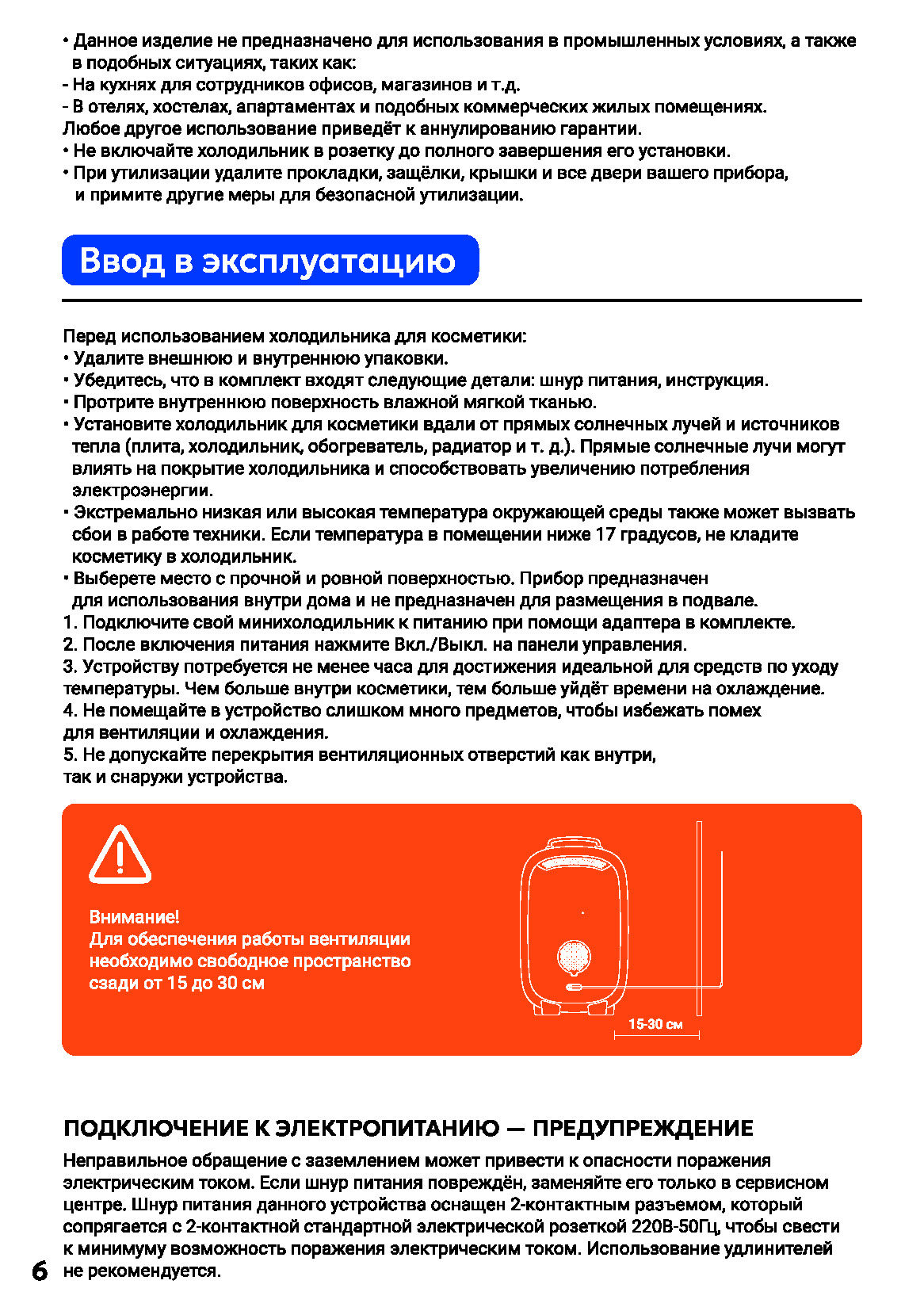 • Данное изделие не предназначено для использования в промышленных условиях, а также в подобных ситуациях, таких как:
- На кухнях для сотрудников офисов, магазинов и т.д.
- В отелях, хостелах, апартаментах и подобных коммерческих жилых помещениях.
Любое другое использование приведёт к аннулированию гарантии.
• Не включайте холодильник в розетку до полного завершения его установки.
• При утилизации удалите прокладки, защёлки, крышки и все двери вашего прибора, и примите другие меры для безопасной утилизации.

Ввод в эксплуатацию

Перед использованием холодильника для косметики:
• Удалите внешнюю и внутреннюю упаковки.
• Убедитесь, что в комплект входят следующие детали: шнур питания, инструкция.
• Протрите внутреннюю поверхность влажной мягкой тканью.
• Установите холодильник для косметики вдали от прямых солнечных лучей и источников тепла (плита, холодильник, обогреватель, радиатор и т. д.). Прямые солнечные лучи могут влиять на покрытие холодильника и способствовать увеличению потребления электроэнергии.
• Экстремально низкая или высокая температура окружающей среды также может вызвать сбои в работе техники. Если температура в помещении ниже 17 градусов, не кладите косметику в холодильник.
• Выберете место с прочной и ровной поверхностью. Прибор предназначен для использования внутри дома и не предназначен для размещения в подвале.
1. Подключите свой минихолодильник к питанию при помощи адаптера в комплекте.
2. После включения питания нажмите Вкл./Выкл. на панели управления.
3. Устройству потребуется не менее часа для достижения идеальной для средств по уходу температуры. Чем больше внутри косметики, тем больше уйдёт времени на охлаждение.
4. Не помещайте в устройство слишком много предметов, чтобы избежать помех для вентиляции и охлаждения.
5. Не допускайте перекрытия вентиляционных отверстий как внутри, так и снаружи устройства.

Внимание!
Для обеспечения работы вентиляции необходимо свободное пространство сзади от 15 до 30 см

15-30 см

ПОДКЛЮЧЕНИЕ К ЭЛЕКТРОПИТАНИЮ — ПРЕДУПРЕЖДЕНИЕ
Неправильное обращение с заземлением может привести к опасности поражения электрическим током. Если шнур питания повреждён, заменяйте его только в сервисном центре. Шнур питания данного устройства оснащен 2-контактным разъемом, который сопрягается с 2-контактной стандартной электрической розеткой 220В-50Гц, чтобы свести к минимуму возможность поражения электрическим током. Использование удлинителей не рекомендуется.

6